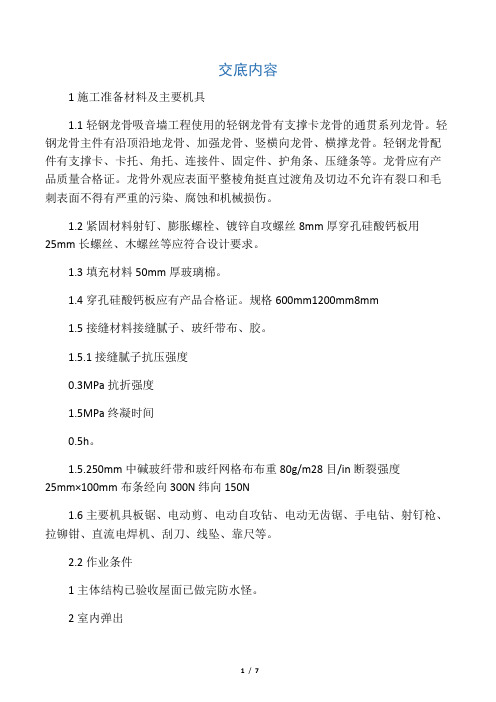 交底内容

1 施工准备材料及主要机具

1.1 轻钢龙骨吸音墙工程使用的轻钢龙骨有支撑卡龙骨的通贯系列龙骨。轻钢龙骨主件有沿顶沿地龙骨、加强龙骨、竖横向龙骨、横撑龙骨。轻钢龙骨配件有支撑卡、卡托、角托、连接件、固定件、护角条、压缝条等。龙骨应有产品质量合格证。龙骨外观应表面平整棱角挺直过渡角及切边不允许有裂口和毛刺表面不得有严重的污染、腐蚀和机械损伤。

1.2 紧固材料射钉、膨胀螺栓、镀锌自攻螺丝 8mm 厚穿孔硅酸钙板用 25mm 长螺丝、木螺丝等应符合设计要求。

1.3 填充材料 50mm 厚玻璃棉。

1.4 穿孔硅酸钙板应有产品合格证。规格 600mm1200mm8mm

1.5 接缝材料接缝腻子、玻纤带布、胶。

1.5.1 接缝腻子抗压强度

0.3MPa 抗折强度

1.5MPa 终凝时间

0.5h。

1.5.250mm 中碱玻纤带和玻纤网格布布重 80g/m28 目/in 断裂强度 25mm×100mm 布条经向 300N 纬向 150N

1.6 主要机具板锯、电动剪、电动自攻钻、电动无齿锯、手电钻、射钉枪、拉铆钳、直流电焊机、刮刀、线坠、靠尺等。

2.2 作业条件

1 主体结构已验收屋面已做完防水怪。

2 室内弹出

1 / 7